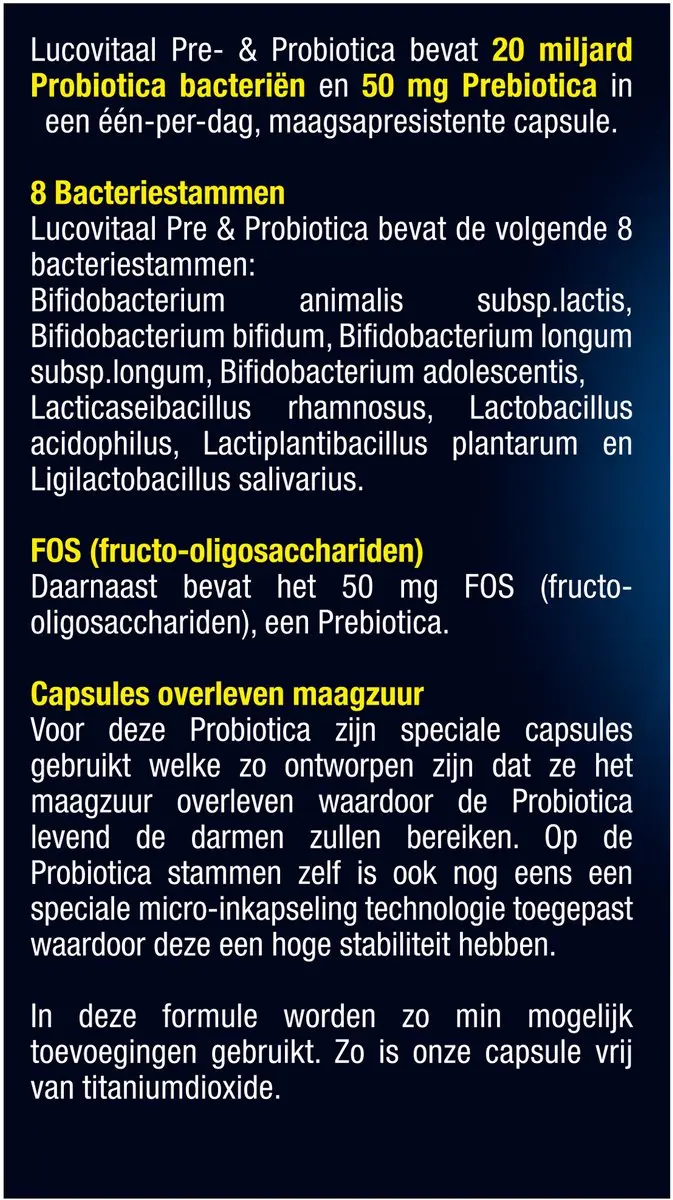 Lucovitaal Pre- & Probiotica bevat 20 miljard Probiotica bacteriën en 50 mg Prebiotica in een één-per-dag, maagsapresistente capsule.

8 Bacteriestammen
Lucovitaal Pre & Probiotica bevat de volgende 8 bacteriestammen:
Bifidobacterium animalis subsp.lactis, Bifidobacterium bifidum, Bifidobacterium longum subsp.longum, Bifidobacterium adolescentis, Lacticaseibacillus rhamnosus, Lactobacillus acidophilus, Lactiplantibacillus plantarum en Ligilactobacillus salivarius.

FOS (fructo-oligosacchariden)
Daarnaast bevat het 50 mg FOS (fructo-oligosacchariden), een Prebiotica.

Capsules overleven maagzuur
Voor deze Probiotica zijn speciale capsules gebruikt welke zo ontworpen zijn dat ze het maagzuur overleven waardoor de Probiotica levend de darmen zullen bereiken. Op de Probiotica stammen zelf is ook nog eens een speciale micro-inkapseling technologie toegepast waardoor deze een hoge stabiliteit hebben.

In deze formule worden zo min mogelijk toevoegingen gebruikt. Zo is onze capsule vrij van titaniumdioxide.